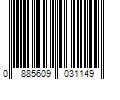 0 885609 031149